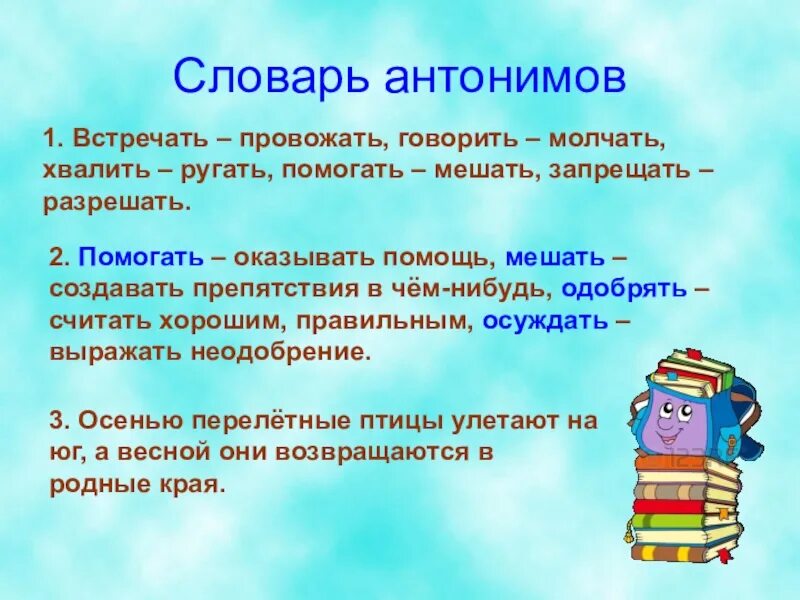 Словарь антонимов

1. Встречать – провожать, говорить – молчать, хвалить – ругать, помогать – мешать, запрещать – разрешать.

2. Помогать – оказывать помощь, мешать – создавать препятствия в чём-нибудь, одобрять – считать хорошим, правильным, осуждать – выражать неодобрение.

3. Осенью перелётные птицы улетают на юг, а весной они возвращаются в родные края.